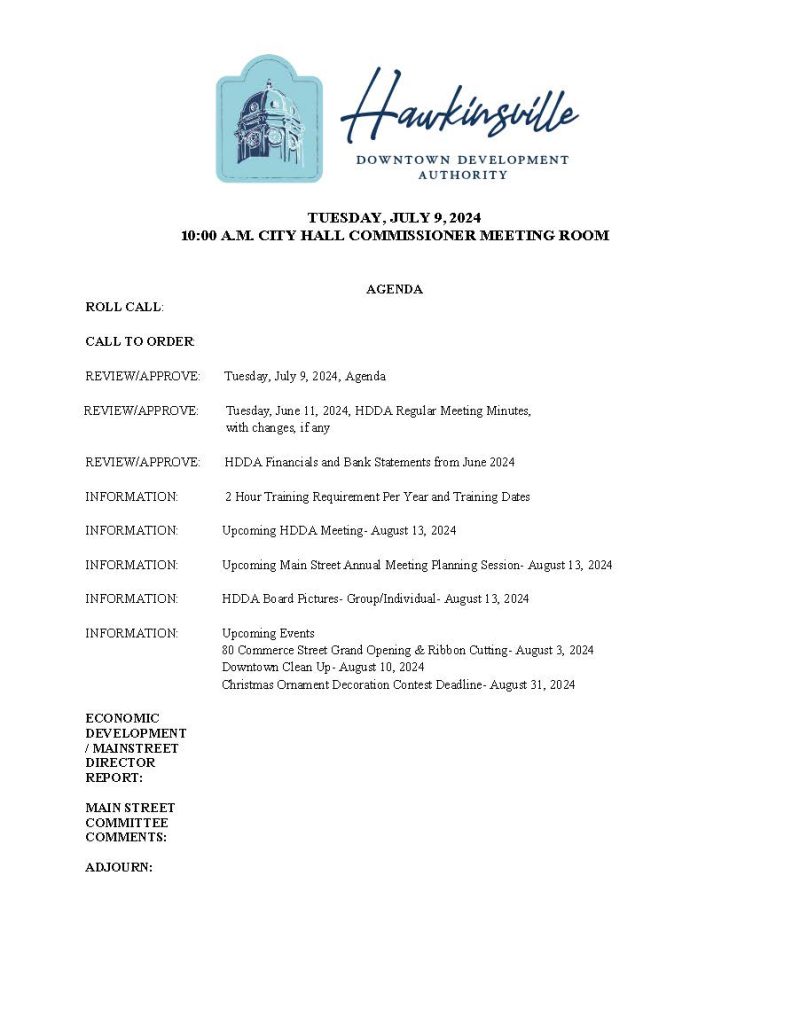 Hawkinsville
DOWNTOWN DEVELOPMENT AUTHORITY

TUESDAY, JULY 9, 2024
10:00 A.M. CITY HALL COMMISSIONER MEETING ROOM

AGENDA

ROLL CALL:

CALL TO ORDER:

REVIEW/APPROVE: Tuesday, July 9, 2024, Agenda

REVIEW/APPROVE: Tuesday, June 11, 2024, HDDA Regular Meeting Minutes, with changes, if any

REVIEW/APPROVE: HDDA Financials and Bank Statements from June 2024

INFORMATION: 2 Hour Training Requirement Per Year and Training Dates

INFORMATION: Upcoming HDDA Meeting- August 13, 2024

INFORMATION: Upcoming Main Street Annual Meeting Planning Session- August 13, 2024

INFORMATION: HDDA Board Pictures- Group/Individual- August 13, 2024

INFORMATION: Upcoming Events
80 Commerce Street Grand Opening & Ribbon Cutting- August 3, 2024
Downtown Clean Up- August 10, 2024
Christmas Ornament Decoration Contest Deadline- August 31, 2024

ECONOMIC DEVELOPMENT / MAINSTREET DIRECTOR REPORT:

MAIN STREET COMMITTEE COMMENTS:

ADJOURN: